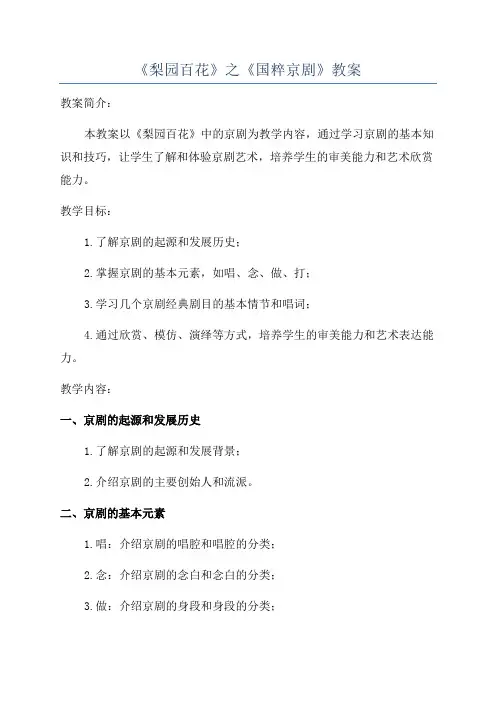 《梨园百花》之《国粹京剧》教案

教案简介：

本教案以《梨园百花》中的京剧为教学内容，通过学习京剧的基本知识和技巧，让学生了解和体验京剧艺术，培养学生的审美能力和艺术欣赏能力。

教学目标：

1.了解京剧的起源和发展历史；

2.掌握京剧的基本元素，如唱、念、做、打；

3.学习几个京剧经典剧目的基本情节和唱词；

4.通过欣赏、模仿、演绎等方式，培养学生的审美能力和艺术表达能力。

教学内容：

一、京剧的起源和发展历史

1.了解京剧的起源和发展背景；

2.介绍京剧的主要创始人和流派。

二、京剧的基本元素

1.唱：介绍京剧的唱腔和唱腔的分类；

2.念：介绍京剧的念白和念白的分类；

3.做：介绍京剧的身段和身段的分类；